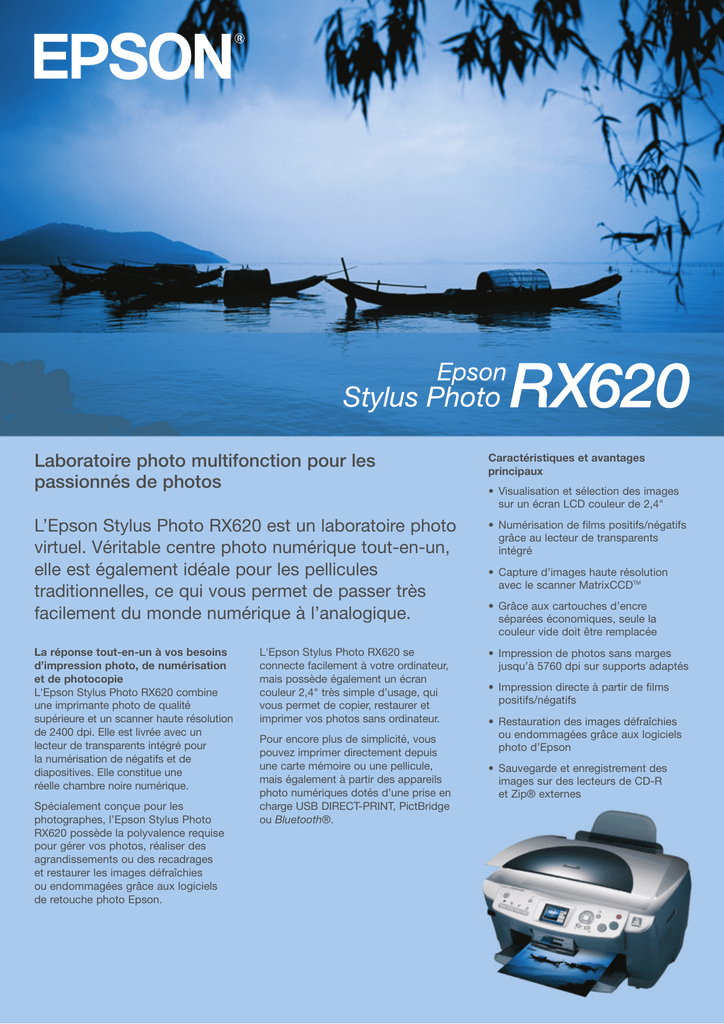 EPSON®

Epson Stylus Photo RX620

Laboratoire photo multifonction pour les passionnés de photos

L'Epson Stylus Photo RX620 est un laboratoire photo virtuel. Véritable centre photo numérique tout-en-un, elle est également idéale pour les pellicules traditionnelles, ce qui vous permet de passer très facilement du monde numérique à l'analogique.

La réponse tout-en-un à vos besoins d'impression photo, de numérisation et de photocopie
L'Epson Stylus Photo RX620 combine une imprimante photo de qualité supérieure et un scanner haute résolution de 2400 dpi. Elle est livrée avec un lecteur de transparents intégré pour la numérisation de négatifs et de diapositives. Elle constitue une réelle chambre noire numérique.

Spécialement conçue pour les photographes, l'Epson Stylus Photo RX620 possède la polyvalence requise pour gérer vos photos, réaliser des agrandissements ou des recadrages et restaurer les images défraîchies ou endommagées grâce aux logiciels de retouche photo Epson.

L'Epson Stylus Photo RX620 se connecte facilement à votre ordinateur, mais possède également un écran couleur 2,4" très simple d'usage, qui vous permet de copier, restaurer et imprimer vos photos sans ordinateur.

Pour encore plus de simplicité, vous pouvez imprimer directement depuis une carte mémoire ou une pellicule, mais également à partir des appareils photo numériques dotés d'une prise en charge USB DIRECT-PRINT, PictBridge ou Bluetooth®.

Caractéristiques et avantages principaux
• Visualisation et sélection des images sur un écran LCD couleur de 2,4"
• Numérisation de films positifs/négatifs grâce au lecteur de transparents intégré
• Capture d'images haute résolution avec le scanner MatrixCCD™
• Grâce aux cartouches d'encre séparées économiques, seule la couleur vide doit être remplacée
• Impression de photos sans marges jusqu'à 5760 dpi sur supports adaptés
• Impression directe à partir de films positifs/négatifs
• Restauration des images défraîchies ou endommagées grâce aux logiciels photo d'Epson
• Sauvegarde et enregistrement des images sur des lecteurs de CD-R et Zip® externes